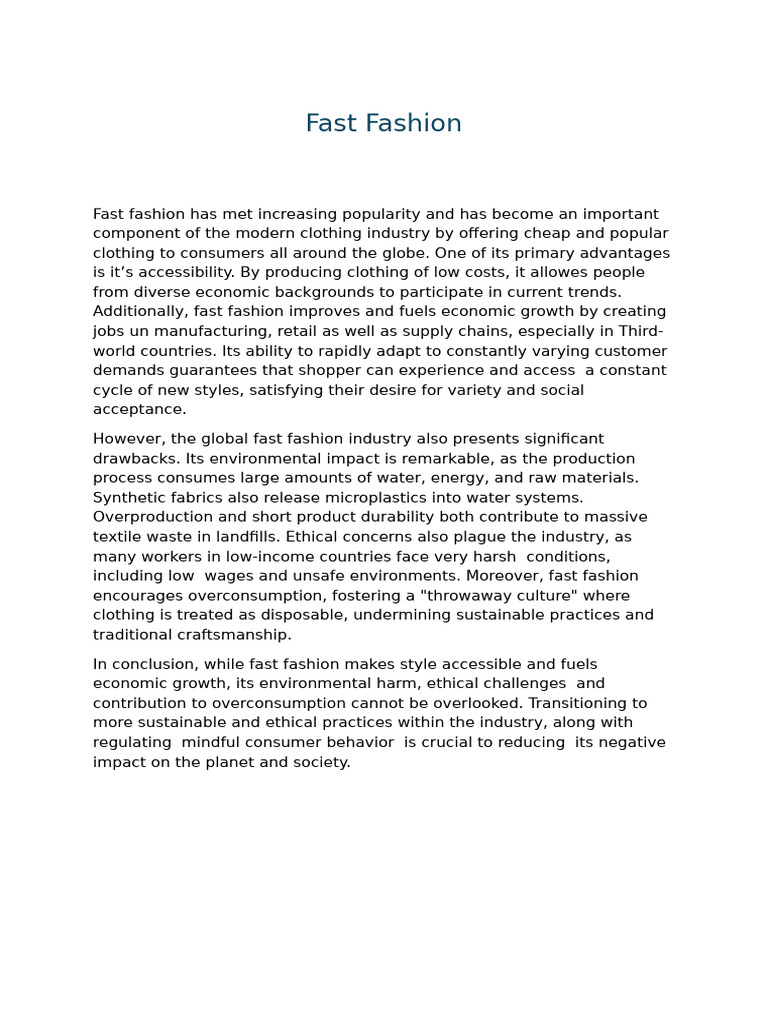 Fast Fashion

Fast fashion has met increasing popularity and has become an important component of the modern clothing industry by offering cheap and popular clothing to consumers all around the globe. One of its primary advantages is it's accessibility. By producing clothing of low costs, it allowes people from diverse economic backgrounds to participate in current trends. Additionally, fast fashion improves and fuels economic growth by creating jobs un manufacturing, retail as well as supply chains, especially in Third-world countries. Its ability to rapidly adapt to constantly varying customer demands guarantees that shopper can experience and access a constant cycle of new styles, satisfying their desire for variety and social acceptance.

However, the global fast fashion industry also presents significant drawbacks. Its environmental impact is remarkable, as the production process consumes large amounts of water, energy, and raw materials. Synthetic fabrics also release microplastics into water systems. Overproduction and short product durability both contribute to massive textile waste in landfills. Ethical concerns also plague the industry, as many workers in low-income countries face very harsh conditions, including low wages and unsafe environments. Moreover, fast fashion encourages overconsumption, fostering a "throwaway culture" where clothing is treated as disposable, undermining sustainable practices and traditional craftsmanship.

In conclusion, while fast fashion makes style accessible and fuels economic growth, its environmental harm, ethical challenges and contribution to overconsumption cannot be overlooked. Transitioning to more sustainable and ethical practices within the industry, along with regulating mindful consumer behavior is crucial to reducing its negative impact on the planet and society.